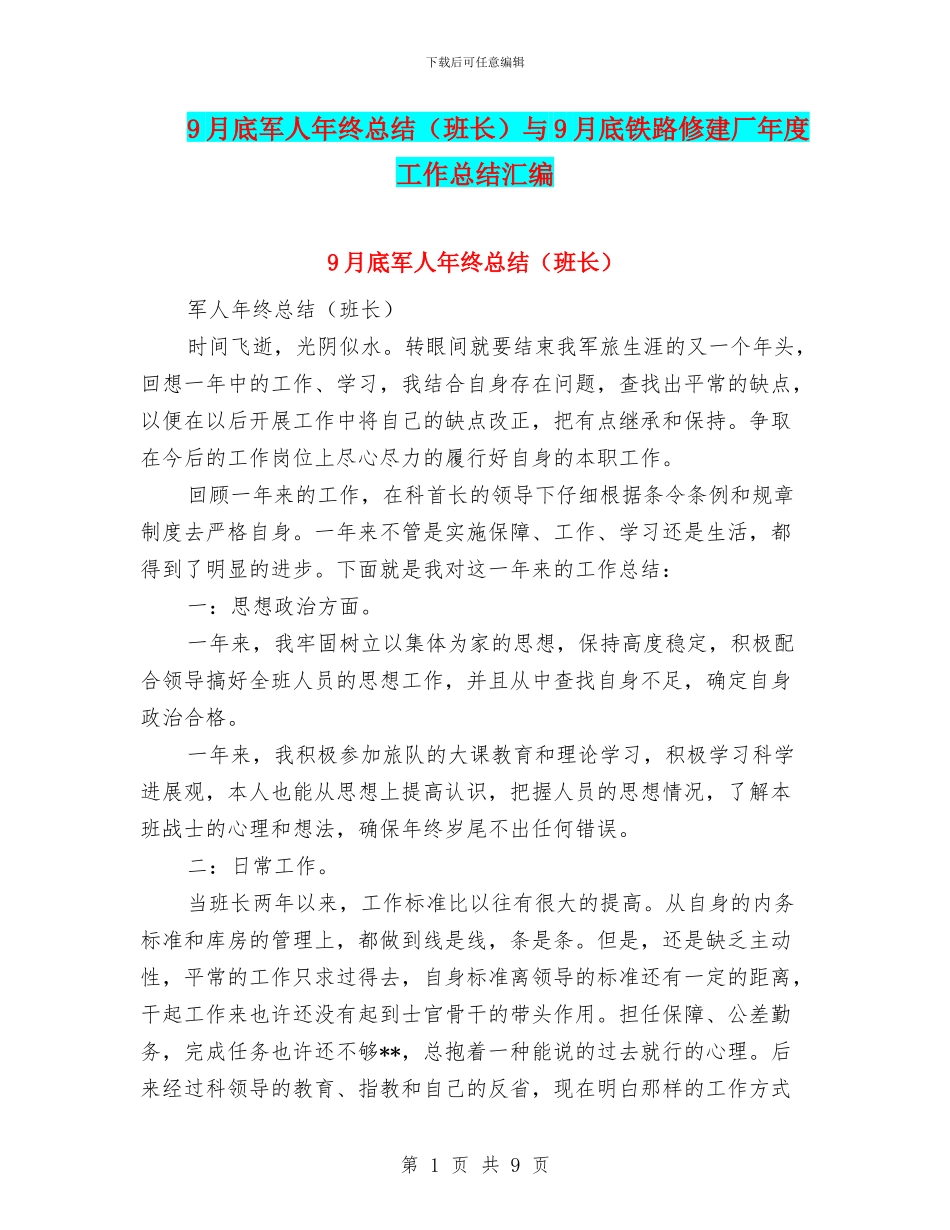 下载后可任意编辑

9月底军人年终总结（班长）与9月底铁路修建厂年度工作总结汇编

9月底军人年终总结（班长）

军人年终总结（班长）

时间飞逝，光阴似水。转眼间就要结束我军旅生涯的又一个年头，回想一年中的工作、学习，我结合自身存在问题，查找出平常的缺点，以便在以后开展工作中将自己的缺点改正，把有点继承和保持。争取在今后的工作岗位上尽心尽力的履行好自身的本职工作。

回顾一年来的工作，在科首长的领导下仔细根据条令条例和规章制度去严格自身。一年来不管是实施保障、工作、学习还是生活，都得到了明显的进步。下面就是我对这一年来的工作总结：

一：思想政治方面。

一年来，我牢固树立以集体为家的思想，保持高度稳定，积极配合领导搞好全班人员的思想工作，并且从中查找自身不足，确定自身政治合格。

一年来，我积极参加旅队的大课教育和理论学习，积极学习科学进展观，本人也能从思想上提高认识，把握人员的思想情况，了解本班战士的心理和想法，确保年终岁尾不出任何错误。

二：日常工作。

当班长两年以来，工作标准比以往有很大的提高。从自身的内务标准和库房的管理上，都做到线是线，条是条。但是，还是缺乏主动性，平常的工作只求过得去，自身标准离领导的标准还有一定的距离，干起工作来也许还没有起到士官骨干的带头作用。担任保障、公差勤务，完成任务也许还不够**，总抱着一种能说的过去就行的心理。后来经过科领导的教育、指教和自己的反省，现在明白那样的工作方式

第 1 页 共 9 页